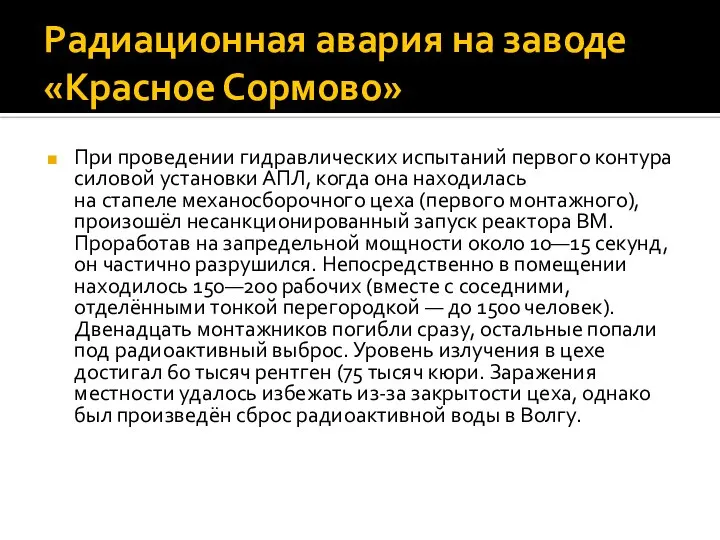 Радиационная авария на заводе «Красное Сормово»

При проведении гидравлических испытаний первого контура силовой установки АПЛ, когда она находилась на стапеле механосборочного цеха (первого монтажного), произошёл несанкционированный запуск реактора ВМ. Проработав на запредельной мощности около 10—15 секунд, он частично разрушился. Непосредственно в помещении находилось 150—200 рабочих (вместе с соседними, отделёнными тонкой перегородкой — до 1500 человек). Двенадцать монтажников погибли сразу, остальные попали под радиоактивный выброс. Уровень излучения в цехе достигал 60 тысяч рентген (75 тысяч кюри. Заражения местности удалось избежать из-за закрытости цеха, однако был произведён сброс радиоактивной воды в Волгу.